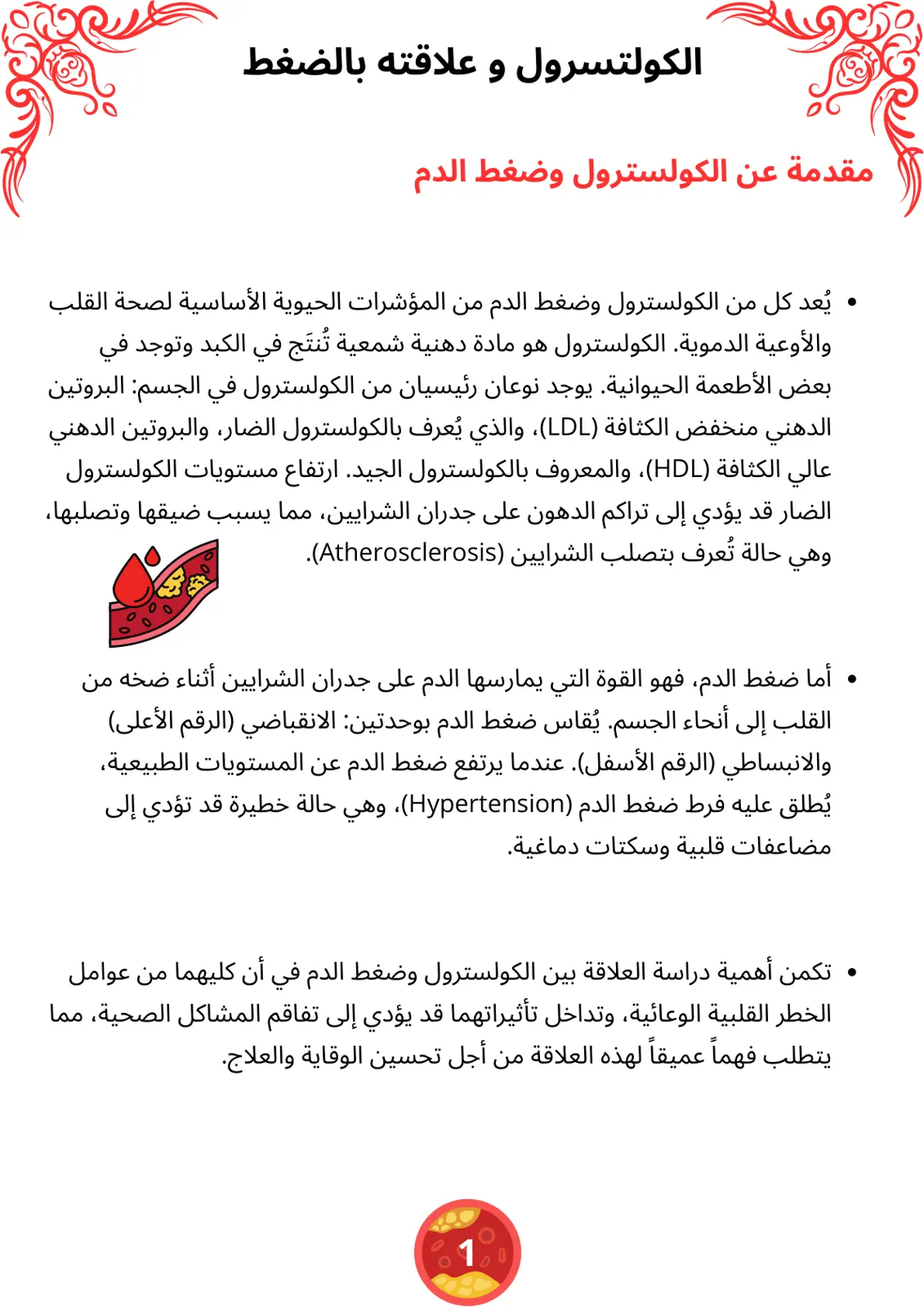 الكولتسرول و علاقته بالضغط

مقدمة عن الكولسترول وضغط الدم

• يُعد كل من الكولسترول وضغط الدم من المؤشرات الحيوية الأساسية لصحة القلب والأوعية الدموية. الكولسترول هو مادة دهنية شمعية تُنتَج في الكبد وتوجد في بعض الأطعمة الحيوانية. يوجد نوعان رئيسيان من الكولسترول في الجسم: البروتين الدهني منخفض الكثافة (LDL)، والذي يُعرف بالكولسترول الضار، والبروتين الدهني عالي الكثافة (HDL)، والمعروف بالكولسترول الجيد. ارتفاع مستويات الكولسترول الضار قد يؤدي إلى تراكم الدهون على جدران الشرايين، مما يسبب ضيقها وتصلبها، وهي حالة تُعرف بتصلب الشرايين (Atherosclerosis).

• أما ضغط الدم، فهو القوة التي يمارسها الدم على جدران الشرايين أثناء ضخه من القلب إلى أنحاء الجسم. يُقاس ضغط الدم بوحدتين: الانقباضي (الرقم الأعلى) والانبساطي (الرقم الأسفل). عندما يرتفع ضغط الدم عن المستويات الطبيعية، يُطلق عليه فرط ضغط الدم (Hypertension)، وهي حالة خطيرة قد تؤدي إلى مضاعفات قلبية وسكتات دماغية.

• تكمن أهمية دراسة العلاقة بين الكولسترول وضغط الدم في أن كليهما من عوامل الخطر القلبية الوعائية، وتداخل تأثيراتهما قد يؤدي إلى تفاقم المشاكل الصحية، مما يتطلب فهماً عميقاً لهذه العلاقة من أجل تحسين الوقاية والعلاج.

1